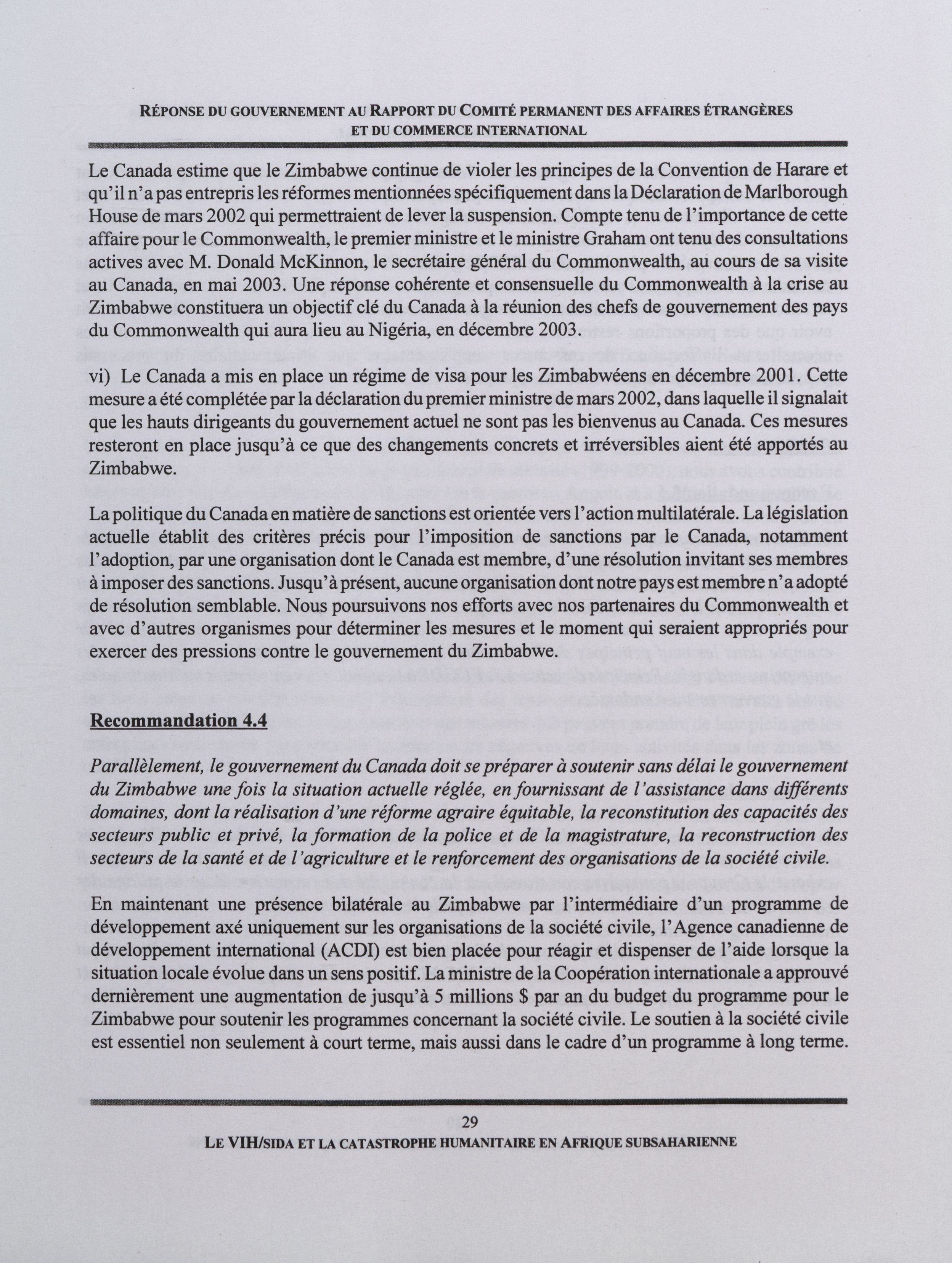 RÉPONSE DU GOUVERNEMENT AU RAPPORT DU COMITÉ PERMANENT DES AFFAIRES ÉTRANGÈRES ET DU COMMERCE INTERNATIONAL

Le Canada estime que le Zimbabwe continue de violer les principes de la Convention de Harare et qu'il n'a pas entrepris les réformes mentionnées spécifiquement dans la Déclaration de Marlborough House de mars 2002 qui permettraient de lever la suspension. Compte tenu de l'importance de cette affaire pour le Commonwealth, le premier ministre et le ministre Graham ont tenu des consultations actives avec M. Donald McKinnon, le secrétaire général du Commonwealth, au cours de sa visite au Canada, en mai 2003. Une réponse cohérente et consensuelle du Commonwealth à la crise au Zimbabwe constituera un objectif clé du Canada à la réunion des chefs de gouvernement des pays du Commonwealth qui aura lieu au Nigéria, en décembre 2003.

vi) Le Canada a mis en place un régime de visa pour les Zimbabwéens en décembre 2001. Cette mesure a été complétée par la déclaration du premier ministre de mars 2002, dans laquelle il signalait que les hauts dirigeants du gouvernement actuel ne sont pas les bienvenus au Canada. Ces mesures resteront en place jusqu'à ce que des changements concrets et irréversibles aient été apportés au Zimbabwe.

La politique du Canada en matière de sanctions est orientée vers l'action multilatérale. La législation actuelle établit des critères précis pour l'imposition de sanctions par le Canada, notamment l'adoption, par une organisation dont le Canada est membre, d'une résolution invitant ses membres à imposer des sanctions. Jusqu'à présent, aucune organisation dont notre pays est membre n'a adopté de résolution semblable. Nous poursuivons nos efforts avec nos partenaires du Commonwealth et avec d'autres organismes pour déterminer les mesures et le moment qui seraient appropriés pour exercer des pressions contre le gouvernement du Zimbabwe.

Recommandation 4.4

Parallèlement, le gouvernement du Canada doit se préparer à soutenir sans délai le gouvernement du Zimbabwe une fois la situation actuelle réglée, en fournissant de l'assistance dans différents domaines, dont la réalisation d'une réforme agraire équitable, la reconstitution des capacités des secteurs public et privé, la formation de la police et de la magistrature, la reconstruction des secteurs de la santé et de l'agriculture et le renforcement des organisations de la société civile.

En maintenant une présence bilatérale au Zimbabwe par l'intermédiaire d'un programme de développement axé uniquement sur les organisations de la société civile, l'Agence canadienne de développement international (ACDI) est bien placée pour réagir et dispenser de l'aide lorsque la situation locale évolue dans un sens positif. La ministre de la Coopération internationale a approuvé dernièrement une augmentation de jusqu'à 5 millions $ par an du budget du programme pour le Zimbabwe pour soutenir les programmes concernant la société civile. Le soutien à la société civile est essentiel non seulement à court terme, mais aussi dans le cadre d'un programme à long terme.

29
LE VIH/SIDA ET LA CATASTROPHE HUMANITAIRE EN AFRIQUE SUBSAHARIENNE